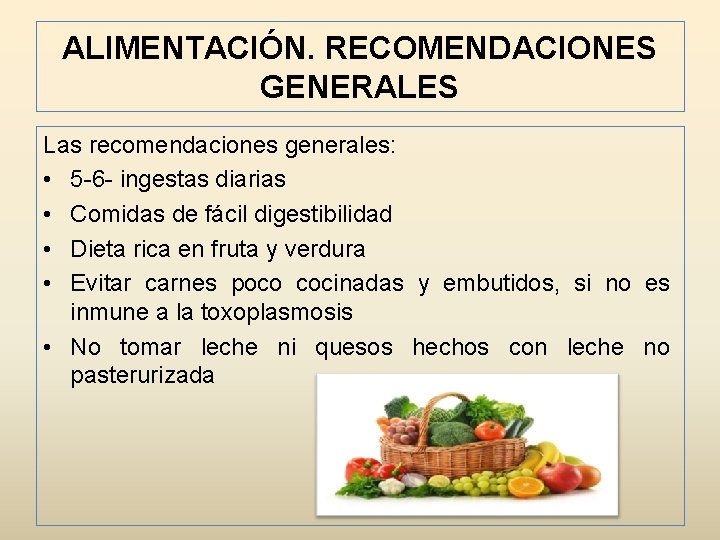 ALIMENTACIÓN. RECOMENDACIONES GENERALES

Las recomendaciones generales:

• 5-6- ingestas diarias
• Comidas de fácil digestibilidad
• Dieta rica en fruta y verdura
• Evitar carnes poco cocinadas y embutidos, si no es inmune a la toxoplasmosis
• No tomar leche ni quesos hechos con leche no pasterurizada